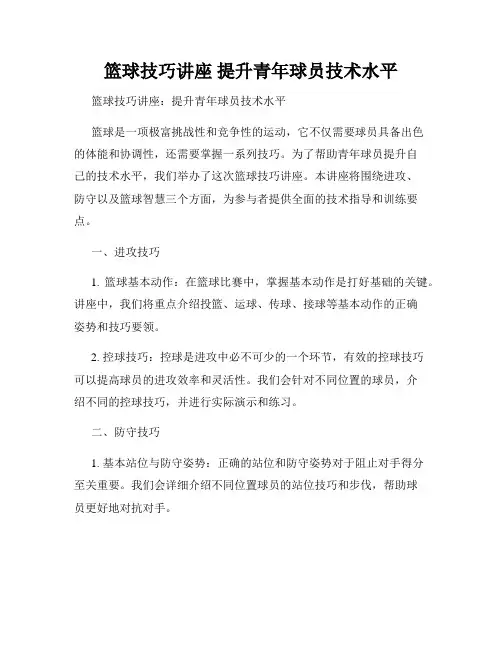 篮球技巧讲座 提升青年球员技术水平

篮球技巧讲座：提升青年球员技术水平

篮球是一项极富挑战性和竞争性的运动，它不仅需要球员具备出色的体能和协调性，还需要掌握一系列技巧。为了帮助青年球员提升自己的技术水平，我们举办了这次篮球技巧讲座。本讲座将围绕进攻、防守以及篮球智慧三个方面，为参与者提供全面的技术指导和训练要点。

一、进攻技巧

1. 篮球基本动作：在篮球比赛中，掌握基本动作是打好基础的关键。讲座中，我们将重点介绍投篮、运球、传球、接球等基本动作的正确姿势和技巧要领。

2. 控球技巧：控球是进攻中必不可少的一个环节，有效的控球技巧可以提高球员的进攻效率和灵活性。我们会针对不同位置的球员，介绍不同的控球技巧，并进行实际演示和练习。

二、防守技巧

1. 基本站位与防守姿势：正确的站位和防守姿势对于阻止对手得分至关重要。我们会详细介绍不同位置球员的站位技巧和步伐，帮助球员更好地对抗对手。